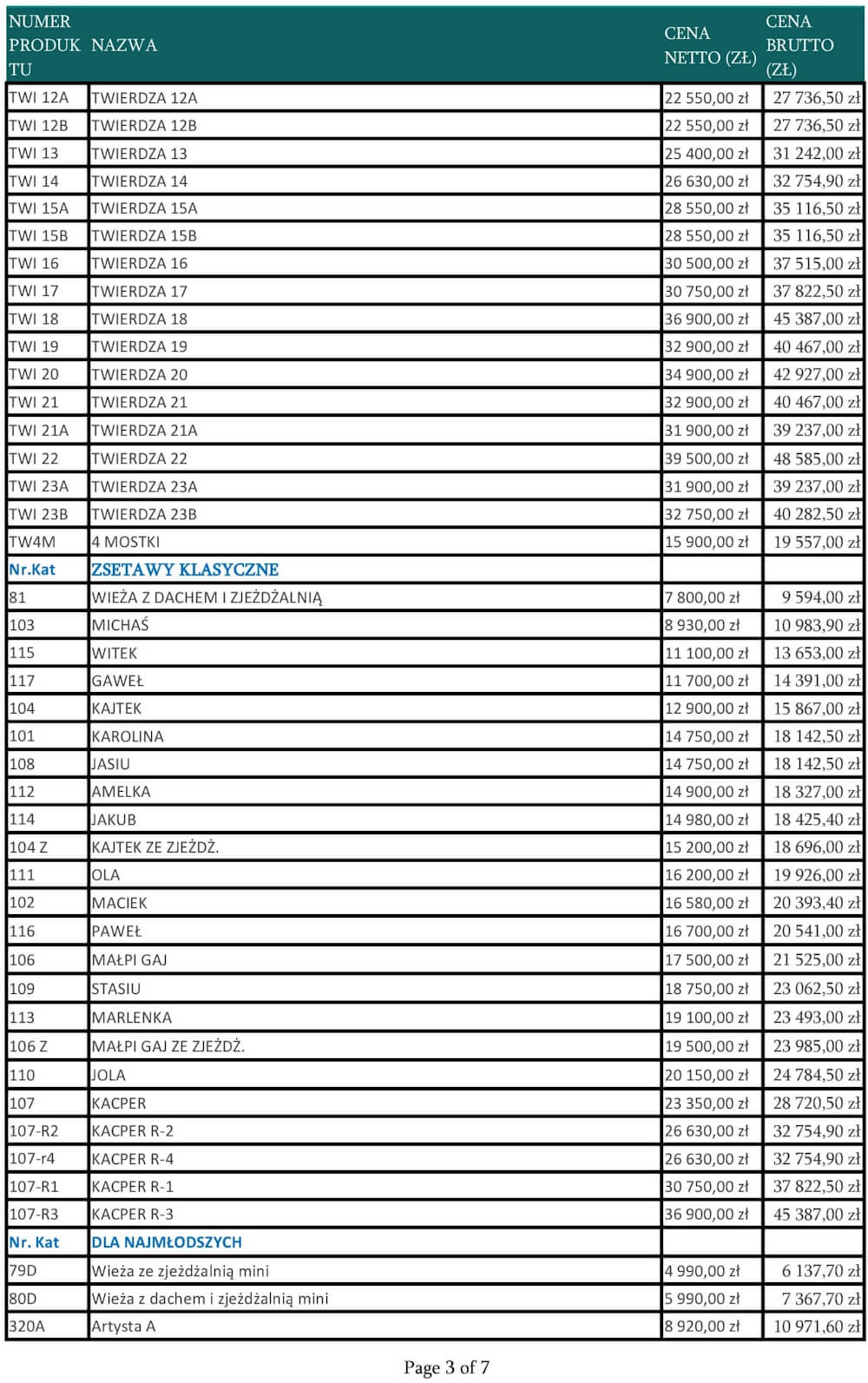 | NUMER PRODUKTU | NAZWA | CENA NETTO (ZŁ) | CENA BRUTTO (ZŁ) |
|---|---|---|---|
| TWI 12A | TWIERDZA 12A | 22 550,00 zł | 27 736,50 zł |
| TWI 12B | TWIERDZA 12B | 22 550,00 zł | 27 736,50 zł |
| TWI 13 | TWIERDZA 13 | 25 400,00 zł | 31 242,00 zł |
| TWI 14 | TWIERDZA 14 | 26 630,00 zł | 32 754,90 zł |
| TWI 15A | TWIERDZA 15A | 28 550,00 zł | 35 116,50 zł |
| TWI 15B | TWIERDZA 15B | 28 550,00 zł | 35 116,50 zł |
| TWI 16 | TWIERDZA 16 | 30 500,00 zł | 37 515,00 zł |
| TWI 17 | TWIERDZA 17 | 30 750,00 zł | 37 822,50 zł |
| TWI 18 | TWIERDZA 18 | 36 900,00 zł | 45 387,00 zł |
| TWI 19 | TWIERDZA 19 | 32 900,00 zł | 40 467,00 zł |
| TWI 20 | TWIERDZA 20 | 34 900,00 zł | 42 927,00 zł |
| TWI 21 | TWIERDZA 21 | 32 900,00 zł | 40 467,00 zł |
| TWI 21A | TWIERDZA 21A | 31 900,00 zł | 39 237,00 zł |
| TWI 22 | TWIERDZA 22 | 39 500,00 zł | 48 585,00 zł |
| TWI 23A | TWIERDZA 23A | 31 900,00 zł | 39 237,00 zł |
| TWI 23B | TWIERDZA 23B | 32 750,00 zł | 40 282,50 zł |
| TW4M | 4 MOSTKI | 15 900,00 zł | 19 557,00 zł |
| Nr.Kat | ZSETAWY KLASYCZNE | | |
| 81 | WIEŻA Z DACHEM I ZJEŻDŻALNIĄ | 7 800,00 zł | 9 594,00 zł |
| 103 | MICHAŚ | 8 930,00 zł | 10 983,90 zł |
| 115 | WITEK | 11 100,00 zł | 13 653,00 zł |
| 117 | GAWEŁ | 11 700,00 zł | 14 391,00 zł |
| 104 | KAJTEK | 12 900,00 zł | 15 867,00 zł |
| 101 | KAROLINA | 14 750,00 zł | 18 142,50 zł |
| 108 | JASIU | 14 750,00 zł | 18 142,50 zł |
| 112 | AMELKA | 14 900,00 zł | 18 327,00 zł |
| 114 | JAKUB | 14 980,00 zł | 18 425,40 zł |
| 104 Z | KAJTEK ZE ZJEŻDŻ. | 15 200,00 zł | 18 696,00 zł |
| 111 | OLA | 16 200,00 zł | 19 926,00 zł |
| 102 | MACIEK | 16 580,00 zł | 20 393,40 zł |
| 116 | PAWEŁ | 16 700,00 zł | 20 541,00 zł |
| 106 | MAŁPI GAJ | 17 500,00 zł | 21 525,00 zł |
| 109 | STASIU | 18 750,00 zł | 23 062,50 zł |
| 113 | MARLENKA | 19 100,00 zł | 23 493,00 zł |
| 106 Z | MAŁPI GAJ ZE ZJEŻDŻ. | 19 500,00 zł | 23 985,00 zł |
| 110 | JOLA | 20 150,00 zł | 24 784,50 zł |
| 107 | KACPER | 23 350,00 zł | 28 720,50 zł |
| 107-R2 | KACPER R-2 | 26 630,00 zł | 32 754,90 zł |
| 107-r4 | KACPER R-4 | 26 630,00 zł | 32 754,90 zł |
| 107-R1 | KACPER R-1 | 30 750,00 zł | 37 822,50 zł |
| 107-R3 | KACPER R-3 | 36 900,00 zł | 45 387,00 zł |
| Nr. Kat | DLA NAJMŁODSZYCH | | |
| 79D | Wieża ze zjeżdżalnią mini | 4 990,00 zł | 6 137,70 zł |
| 80D | Wieża z dachem i zjeżdżalnią mini | 5 990,00 zł | 7 367,70 zł |
| 320A | Artysta A | 8 920,00 zł | 10 971,60 zł |

Page 3 of 7